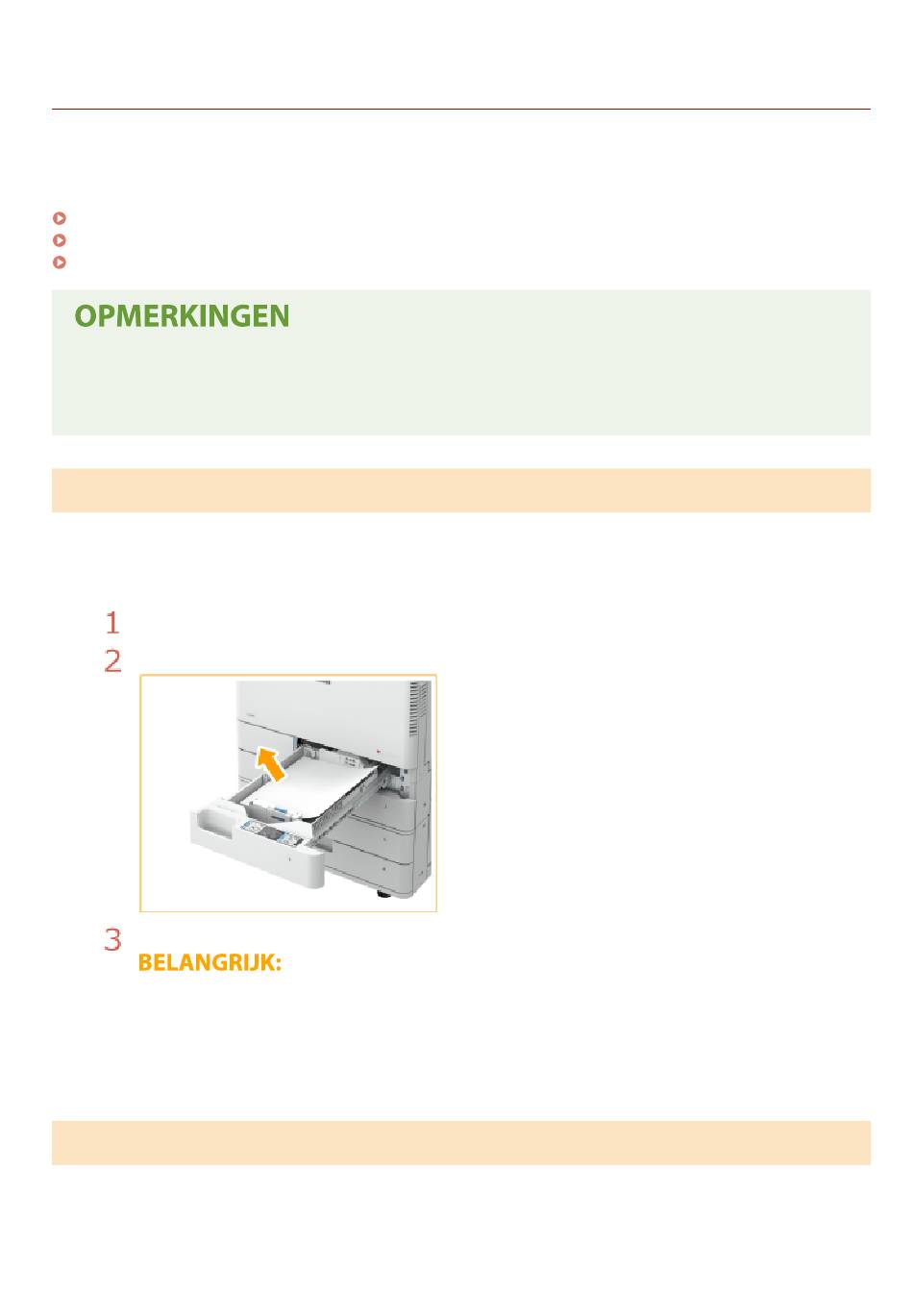 OPMERKINGEN

1

2

3

BELANGRIJK: